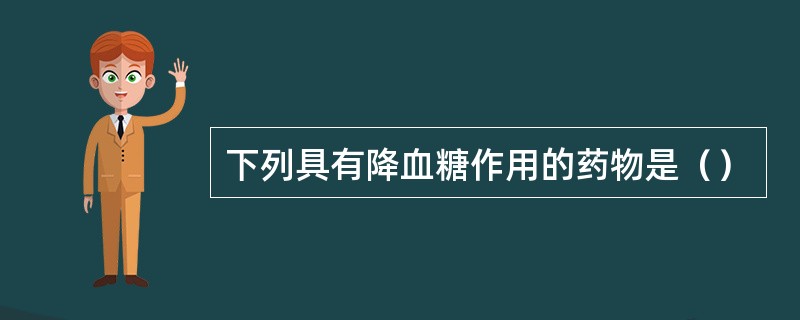 下列具有降血糖作用的药物是（）